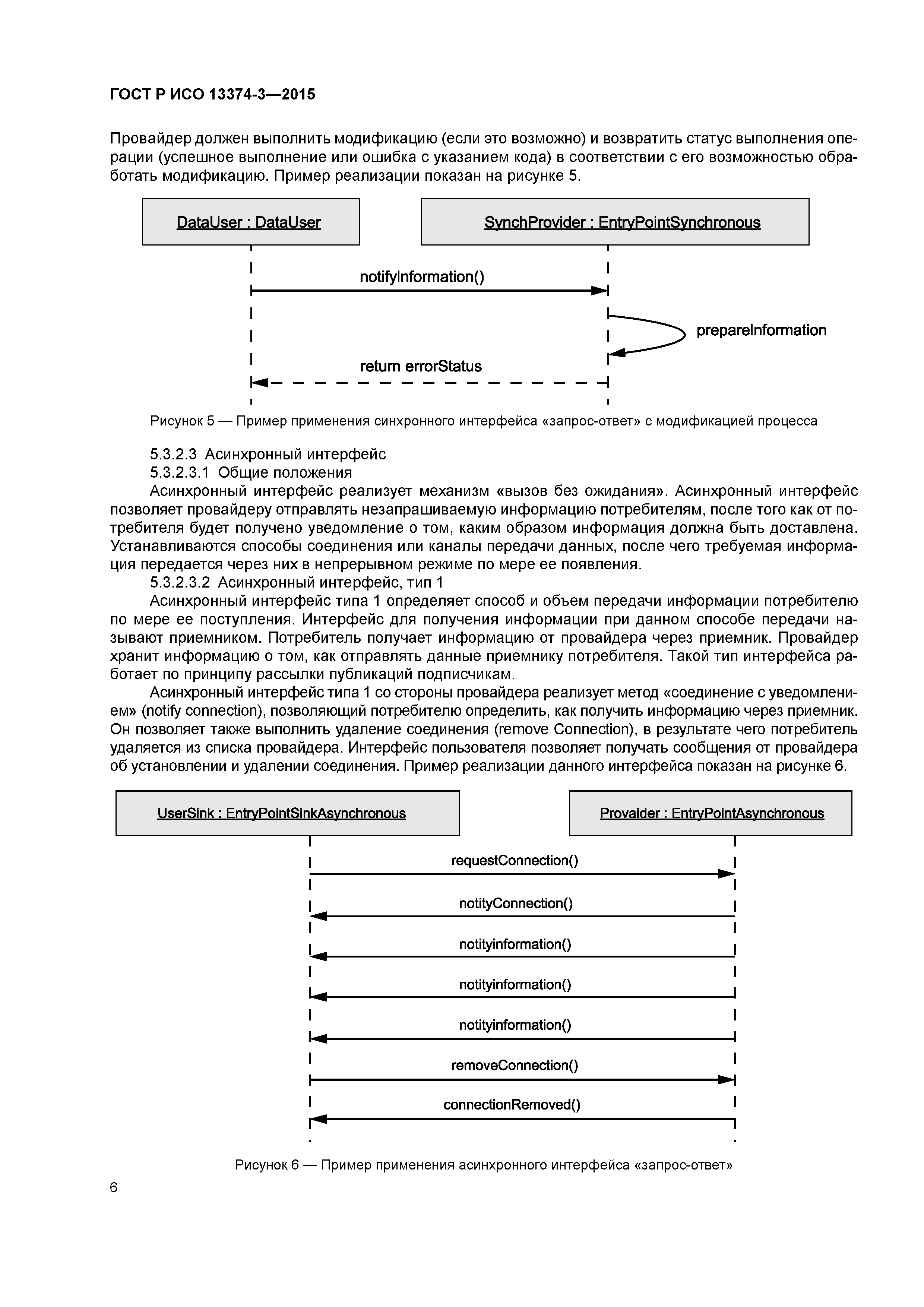 ГОСТ Р ИСО 13374-3—2015

Провайдер должен выполнить модификацию (если это возможно) и возвратить статус выполнения операции (успешное выполнение или ошибка с указанием кода) в соответствии с его возможностью обработать модификацию. Пример реализации показан на рисунке 5.

DataUser : DataUser

SynchProvider : EntryPointSynchronous

notifyInformation()

prepareInformation

return errorStatus

Рисунок 5 — Пример применения синхронного интерфейса «запрос-ответ» с модификацией процесса

5.3.2.3 Асинхронный интерфейс
5.3.2.3.1 Общие положения
Асинхронный интерфейс реализует механизм «вызов без ожидания». Асинхронный интерфейс позволяет провайдеру отправлять незапрашиваемую информацию потребителям, после того как от потребителя будет получено уведомление о том, каким образом информация должна быть доставлена. Устанавливаются способы соединения или каналы передачи данных, после чего требуемая информация передается через них в непрерывном режиме по мере ее появления.
5.3.2.3.2 Асинхронный интерфейс, тип 1
Асинхронный интерфейс типа 1 определяет способ и объем передачи информации потребителю по мере ее поступления. Интерфейс для получения информации при данном способе передачи называют приемником. Потребитель получает информацию от провайдера через приемник. Провайдер хранит информацию о том, как отправлять данные приемнику потребителя. Такой тип интерфейса работает по принципу рассылки публикаций подписчикам.
Асинхронный интерфейс типа 1 со стороны провайдера реализует метод «соединение с уведомлением» (notify connection), позволяющий потребителю определить, как получить информацию через приемник. Он позволяет также выполнить удаление соединения (remove Connection), в результате чего потребитель удаляется из списка провайдера. Интерфейс пользователя позволяет получать сообщения от провайдера об установлении и удалении соединения. Пример реализации данного интерфейса показан на рисунке 6.

UserSink : EntryPointSinkAsynchronous

Provaider : EntryPointAsynchronous

requestConnection()

notityConnection()

notityinformation()

notityinformation()

notityinformation()

removeConnection()

connectionRemoved()

Рисунок 6 — Пример применения асинхронного интерфейса «запрос-ответ»

6